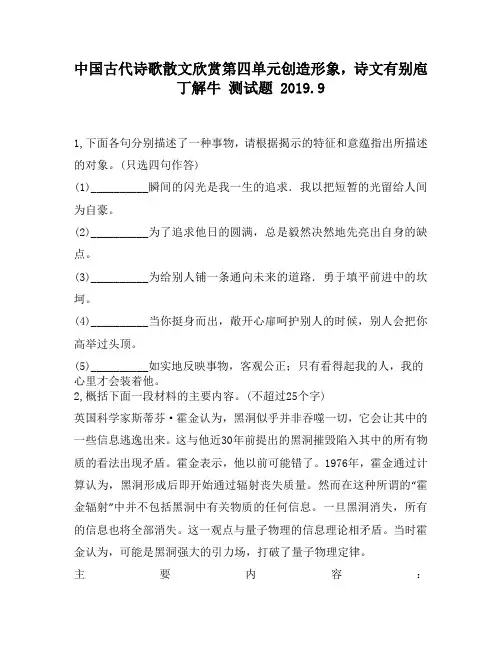 中国古代诗歌散文欣赏第四单元创造形象，诗文有别庖丁解牛 测试题 2019.9

1,下面各句分别描述了一种事物，请根据揭示的特征和意蕴指出所描述的对象。(只选四句作答)

(1)__________瞬间的闪光是我一生的追求．我以把短暂的光留给人间为自豪。

(2)__________为了追求他日的圆满，总是毅然决然地先亮出自身的缺点。

(3)__________为给别人铺一条通向未来的道路．勇于填平前进中的坎坷。

(4)__________当你挺身而出，敞开心扉呵护别人的时候，别人会把你高举过头顶。

(5)__________如实地反映事物，客观公正；只有看得起我的人，我的心里才会装着他。

2,概括下面一段材料的主要内容。(不超过25个字)

英国科学家斯蒂芬·霍金认为，黑洞似乎并非吞噬一切，它会让其中的一些信息逃逸出来。这与他近30年前提出的黑洞摧毁陷入其中的所有物质的看法出现矛盾。霍金表示，他以前可能错了。1976年，霍金通过计算认为，黑洞形成后即开始通过辐射丧失质量。然而在这种所谓的“霍金辐射”中并不包括黑洞中有关物质的任何信息。一旦黑洞消失，所有的信息也将全部消失。这一观点与量子物理的信息理论相矛盾。当时霍金认为，可能是黑洞强大的引力场，打破了量子物理定律。

主 要 内 容 ：